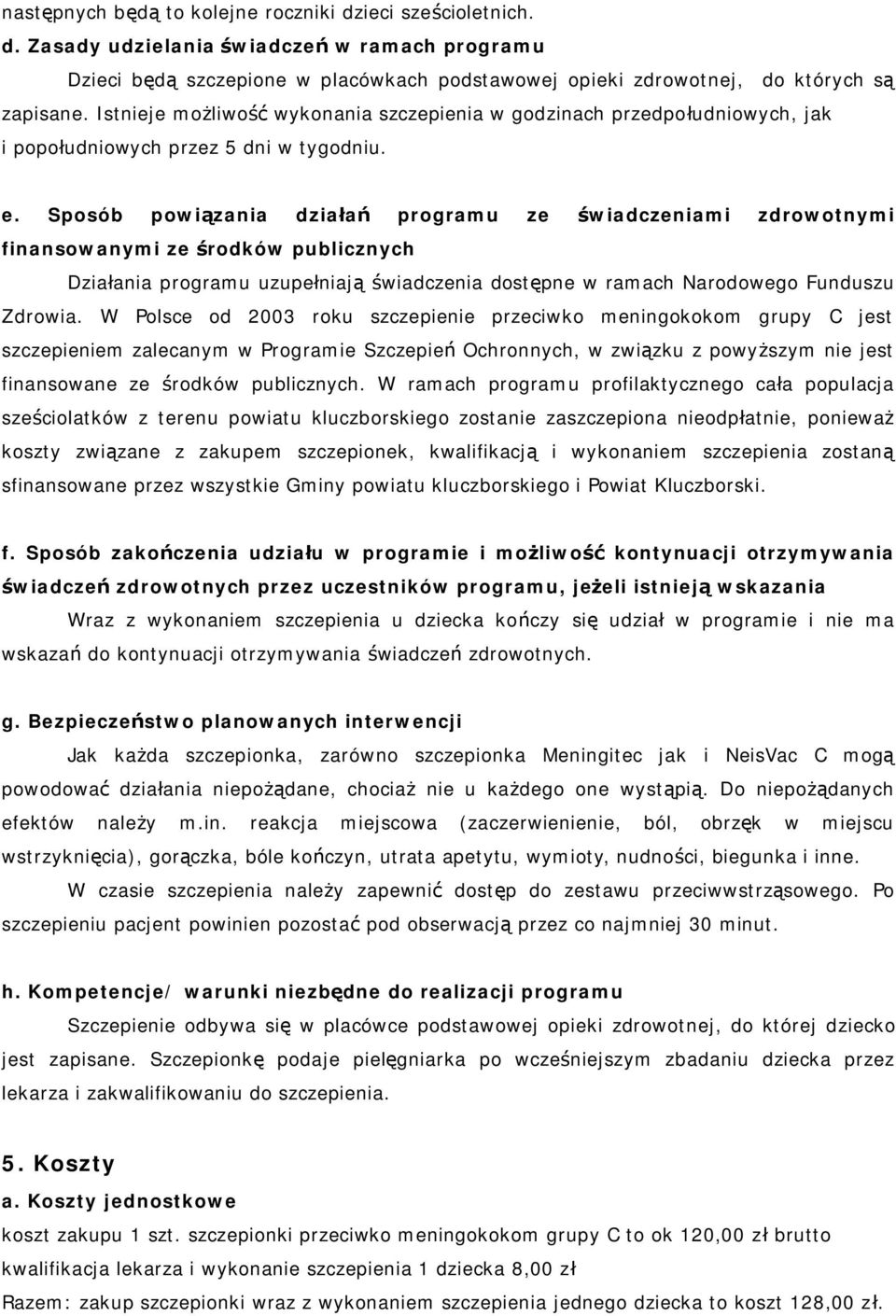 następnych będą to kolejne roczniki dzieci sześcioletnich.

d. Zasady udzielania świadczeń w ramach programu

Dzieci będą szczepione w placówkach podstawowej opieki zdrowotnej, do których są zapisane. Istnieje możliwość wykonania szczepienia w godzinach przedpołudniowych, jak i popołudniowych przez 5 dni w tygodniu.

e. Sposób powiązania działań programu ze świadczeniami zdrowotnymi finansowanymi ze środków publicznych

Działania programu uzupełniają świadczenia dostępne w ramach Narodowego Funduszu Zdrowia. W Polsce od 2003 roku szczepienie przeciwko meningokokom grupy C jest szczepieniem zalecanym w Programie Szczepień Ochronnych, w związku z powyższym nie jest finansowane ze środków publicznych. W ramach programu profilaktycznego cała populacja sześciolatków z terenu powiatu kluczborskiego zostanie zaszczepiona nieodpłatnie, ponieważ koszty związane z zakupem szczepionek, kwalifikacją i wykonaniem szczepienia zostaną sfinansowane przez wszystkie Gminy powiatu kluczborskiego i Powiat Kluczborski.

f. Sposób zakończenia udziału w programie i możliwość kontynuacji otrzymywania świadczeń zdrowotnych przez uczestników programu, jeżeli istnieją wskazania

Wraz z wykonaniem szczepienia u dziecka kończy się udział w programie i nie ma wskazań do kontynuacji otrzymywania świadczeń zdrowotnych.

g. Bezpieczeństwo planowanych interwencji

Jak każda szczepionka, zarówno szczepionka Meningitec jak i NeisVac C mogą powodować działania niepożądane, chociaż nie u każdego one wystąpią. Do niepożądanych efektów należy m.in. reakcja miejscowa (zaczerwienienie, ból, obrzęk w miejscu wstrzyknięcia), gorączka, bóle kończyn, utrata apetytu, wymioty, nudności, biegunka i inne.

W czasie szczepienia należy zapewnić dostęp do zestawu przeciwwstrząsowego. Po szczepieniu pacjent powinien pozostać pod obserwacją przez co najmniej 30 minut.

h. Kompetencje/ warunki niezbędne do realizacji programu

Szczepienie odbywa się w placówce podstawowej opieki zdrowotnej, do której dziecko jest zapisane. Szczepionkę podaje pielęgniarka po wcześniejszym zbadaniu dziecka przez lekarza i zakwalifikowaniu do szczepienia.

5. Koszty

a. Koszty jednostkowe

koszt zakupu 1 szt. szczepionki przeciwko meningokokom grupy C to ok 120,00 zł brutto

kwalifikacja lekarza i wykonanie szczepienia 1 dziecka 8,00 zł

Razem: zakup szczepionki wraz z wykonaniem szczepienia jednego dziecka to koszt 128,00 zł.